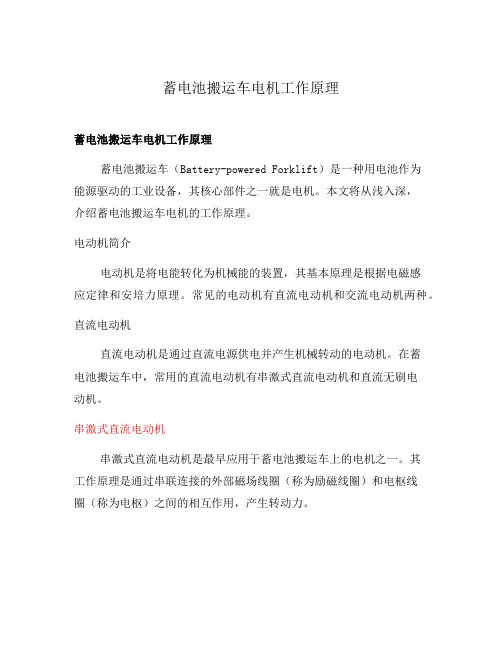 蓄电池搬运车电机工作原理

蓄电池搬运车电机工作原理

蓄电池搬运车（Battery-powered Forklift）是一种用电池作为能源驱动的工业设备，其核心部件之一就是电机。本文将从浅入深，介绍蓄电池搬运车电机的工作原理。

电动机简介

电动机是将电能转化为机械能的装置，其基本原理是根据电磁感应定律和安培力原理。常见的电动机有直流电动机和交流电动机两种。

直流电动机

直流电动机是通过直流电源供电并产生机械转动的电动机。在蓄电池搬运车中，常用的直流电动机有串激式直流电动机和直流无刷电动机。

串激式直流电动机

串激式直流电动机是最早应用于蓄电池搬运车上的电机之一。其工作原理是通过串联连接的外部磁场线圈（称为励磁线圈）和电枢线圈（称为电枢）之间的相互作用，产生转动力。